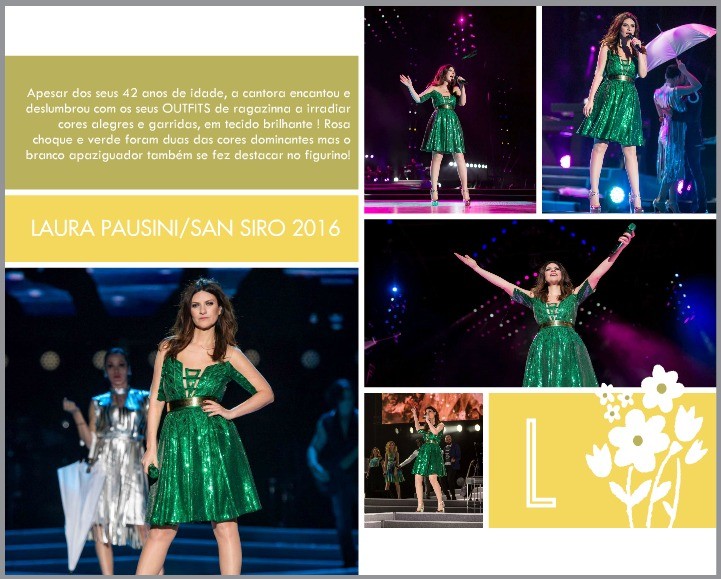 Apesar dos seus 42 anos de idade, a cantora encantou e deslumbrou com os seus OUTFITS de ragazinna a irradiar cores alegres e garridas, em tecido brilhante ! Rosa choque e verde foram duas das cores dominantes mas o branco apaziguador também se fez destacar no figurino!

LAURA PAUSINI/SAN SIRO 2016

L